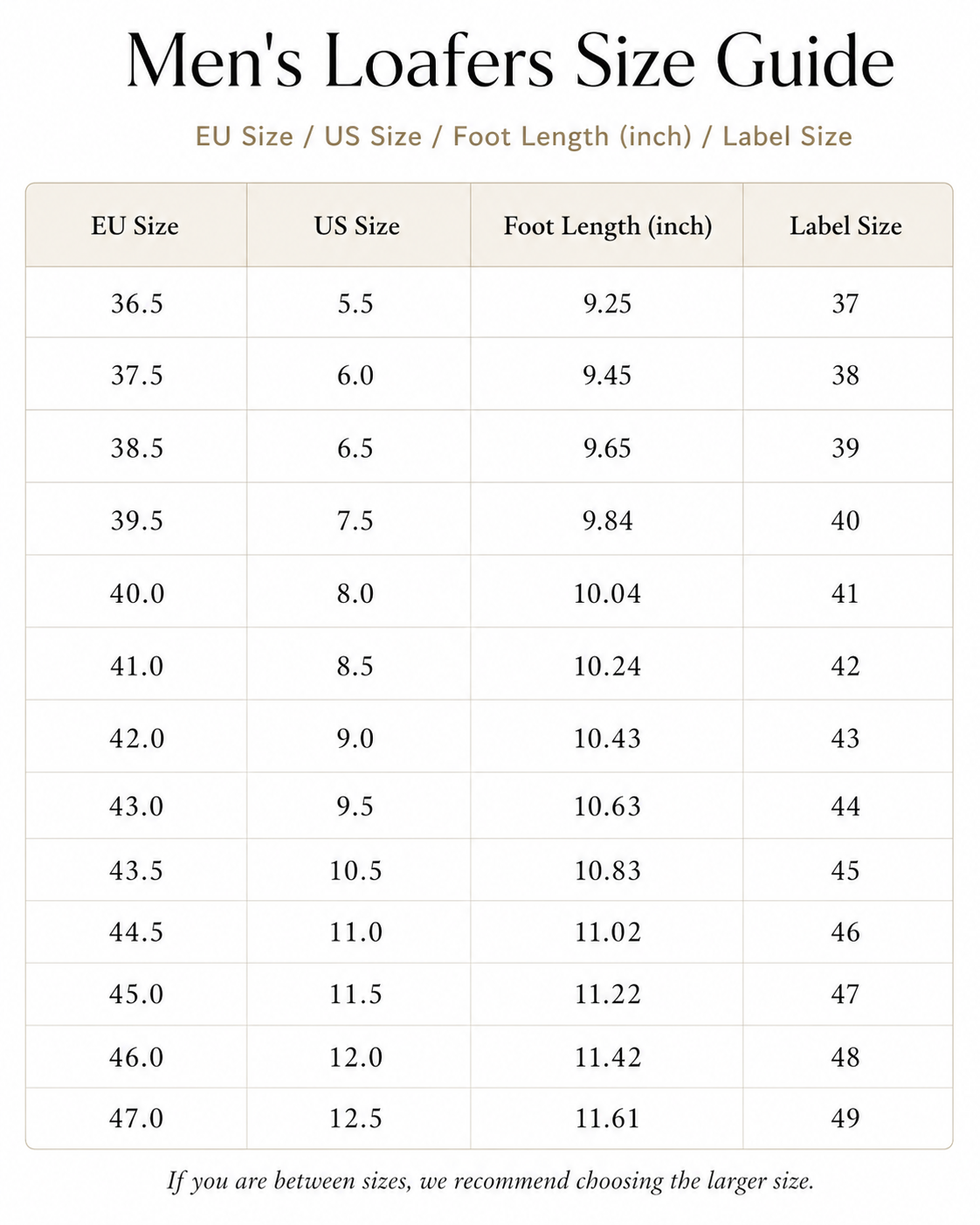 Men's Loafers Size Guide

EU Size / US Size / Foot Length (inch) / Label Size

| EU Size | US Size | Foot Length (inch) | Label Size |
|---|---|---|---|
| 36.5 | 5.5 | 9.25 | 37 |
| 37.5 | 6.0 | 9.45 | 38 |
| 38.5 | 6.5 | 9.65 | 39 |
| 39.5 | 7.5 | 9.84 | 40 |
| 40.0 | 8.0 | 10.04 | 41 |
| 41.0 | 8.5 | 10.24 | 42 |
| 42.0 | 9.0 | 10.43 | 43 |
| 43.0 | 9.5 | 10.63 | 44 |
| 43.5 | 10.5 | 10.83 | 45 |
| 44.5 | 11.0 | 11.02 | 46 |
| 45.0 | 11.5 | 11.22 | 47 |
| 46.0 | 12.0 | 11.42 | 48 |
| 47.0 | 12.5 | 11.61 | 49 |

If you are between sizes, we recommend choosing the larger size.